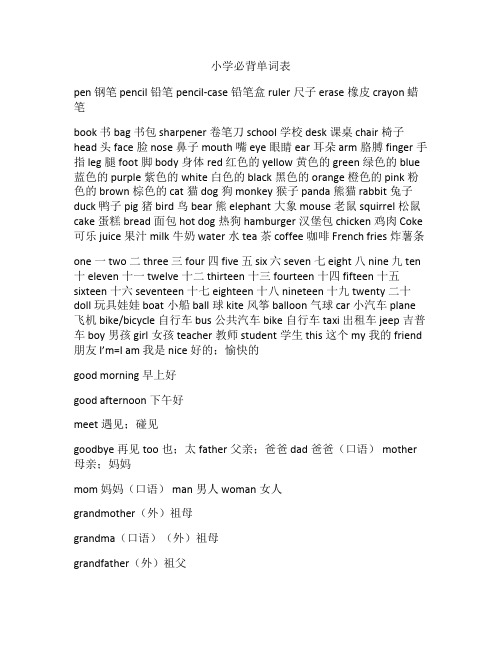 小学必背单词表

pen 钢笔 pencil 铅笔 pencil-case 铅笔盒 ruler 尺子 erase 橡皮 crayon 蜡笔

book 书 bag 书包 sharpener 卷笔刀 school 学校 desk 课桌 chair 椅子 head 头 face 脸 nose 鼻子 mouth 嘴 eye 眼睛 ear 耳朵 arm 胳膊 finger 手指 leg 腿 foot 脚 body 身体 red 红色的 yellow 黄色的 green 绿色的 blue 蓝色的 purple 紫色的 white 白色的 black 黑色的 orange 橙色的 pink 粉色的 brown 棕色的 cat 猫 dog 狗 monkey 猴子 panda 熊猫 rabbit 兔子 duck 鸭子 pig 猪 bird 鸟 bear 熊 elephant 大象 mouse 老鼠 squirrel 松鼠 cake 蛋糕 bread 面包 hot dog 热狗 hamburger 汉堡包 chicken 鸡肉 Coke 可乐 juice 果汁 milk 牛奶 water 水 tea 茶 coffee 咖啡 French fries 炸薯条

one 一 two 二 three 三 four 四 five 五 six 六 seven 七 eight 八 nine 九 ten 十 eleven 十一 twelve 十二 thirteen 十三 fourteen 十四 fifteen 十五 sixteen 十六 seventeen 十七 eighteen 十八 nineteen 十九 twenty 二十 doll 玩具娃娃 boat 小船 ball 球 kite 风筝 balloon 气球 car 小汽车 plane 飞机 bike/bicycle 自行车 bus 公共汽车 bike 自行车 taxi 出租车 jeep 吉普车 boy 男孩 girl 女孩 teacher 教师 student 学生 this 这个 my 我的 friend 朋友 I'm=I am 我是 nice 好的；愉快的

good morning 早上好

good afternoon 下午好

meet 遇见；碰见

goodbye 再见 too 也；太 father 父亲；爸爸 dad 爸爸（口语） mother 母亲；妈妈

mom 妈妈（口语） man 男人 woman 女人

grandmother（外）祖母

grandma（口语）（外）祖母

grandfather（外）祖父